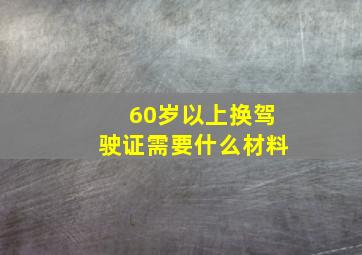 60岁以上换驾驶证需要什么材料